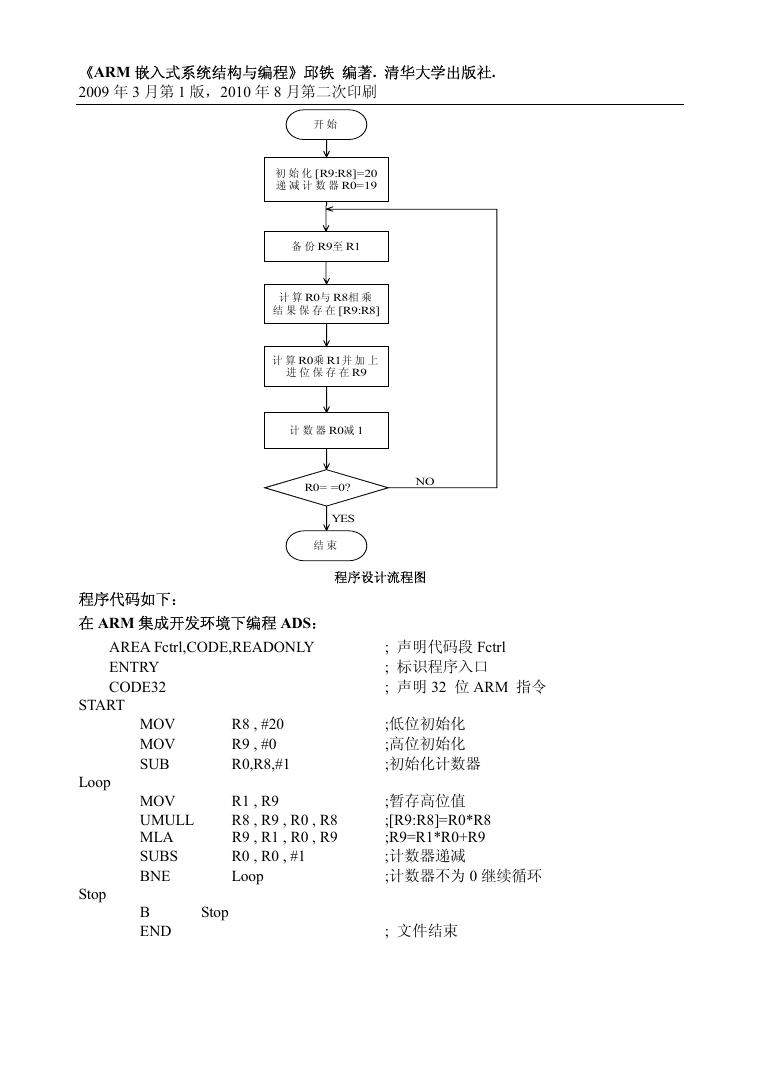 《ARM 嵌入式系统结构与编程》邱铁 编著. 清华大学出版社.
2009 年 3 月第 1 版，2010 年 8 月第二次印刷

开始

初始化 [R9:R8]=20
递减计数器 R0=19

备份 R9至 R1

计算 R0与 R8相乘
结果保存在 [R9:R8]

计算 R0乘 R1并加上
进位保存在 R9

计数器 R0减 1

R0= =0?

NO

YES

结束

程序设计流程图

程序代码如下：

在 ARM 集成开发环境下编程 ADS：

AREA Fctrl,CODE,READONLY ; 声明代码段 Fctrl
ENTRY ; 标识程序入口
CODE32 ; 声明 32 位 ARM 指令
START
MOV R8 , #20 ;低位初始化
MOV R9 , #0 ;高位初始化
SUB R0,R8,#1 ;初始化计数器
Loop
MOV R1 , R9 ;暂存高位值
UMULL R8 , R9 , R0 , R8 ;[R9:R8]=R0*R8
MLA R9 , R1 , R0 , R9 ;R9=R1*R0+R9
SUBS R0 , R0 , #1 ;计数器递减
BNE Loop ;计数器不为 0 继续循环
Stop
B Stop
END ; 文件结束